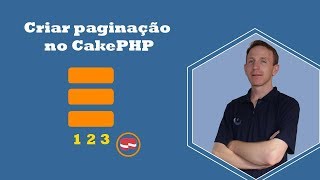 Criar paginação no CakePHP

1 2 3